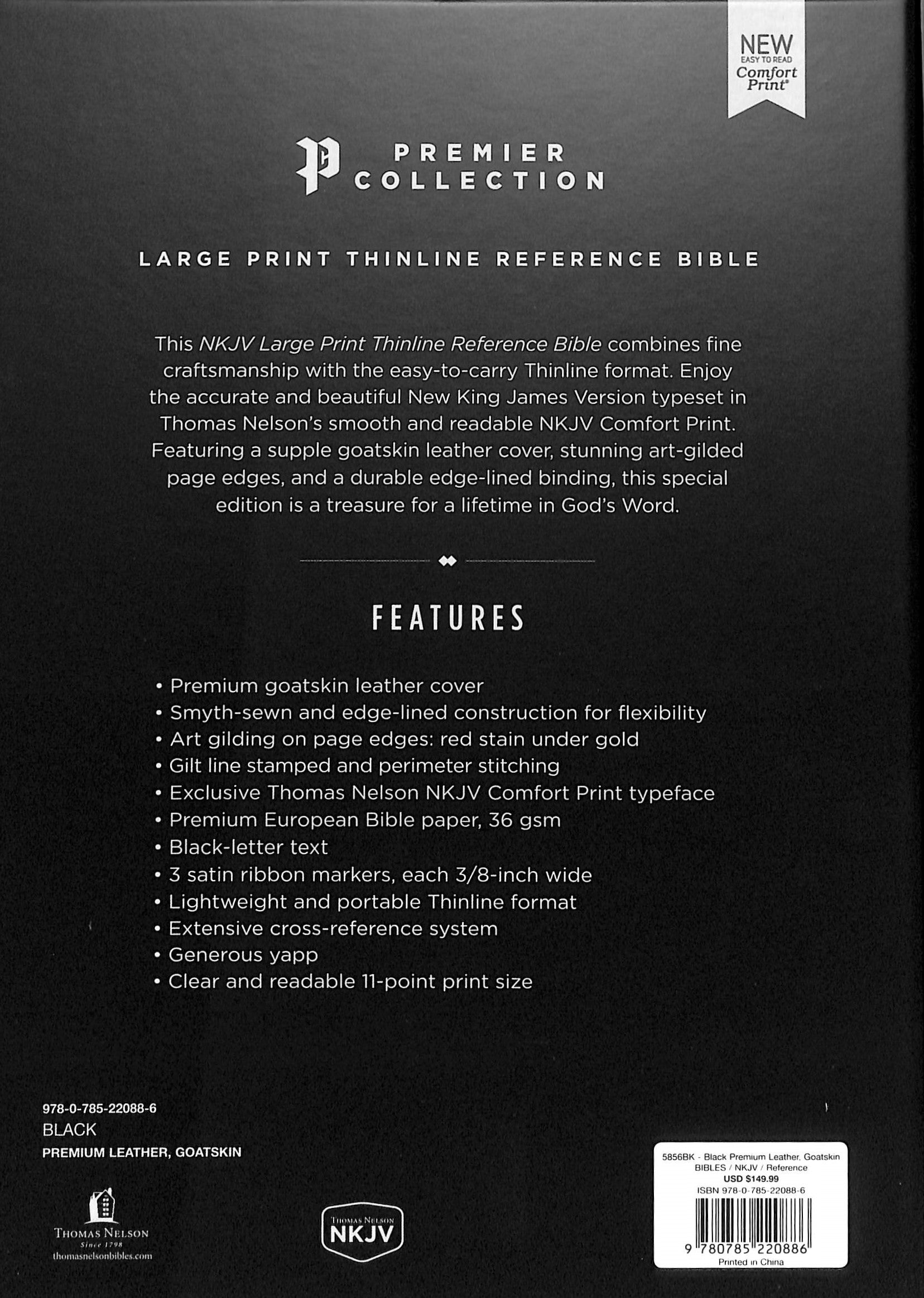 NEW
EASY TO READ
Comfort Print®

PREMIER COLLECTION

LARGE PRINT THINLINE REFERENCE BIBLE

This NKJV Large Print Thinline Reference Bible combines fine craftsmanship with the easy-to-carry Thinline format. Enjoy the accurate and beautiful New King James Version typeset in Thomas Nelson's smooth and readable NKJV Comfort Print. Featuring a supple goatskin leather cover, stunning art-gilded page edges, and a durable edge-lined binding, this special edition is a treasure for a lifetime in God's Word.

FEATURES

• Premium goatskin leather cover
• Smyth-sewn and edge-lined construction for flexibility
• Art gilding on page edges: red stain under gold
• Gilt line stamped and perimeter stitching
• Exclusive Thomas Nelson NKJV Comfort Print typeface
• Premium European Bible paper, 36 gsm
• Black-letter text
• 3 satin ribbon markers, each 3/8-inch wide
• Lightweight and portable Thinline format
• Extensive cross-reference system
• Generous yapp
• Clear and readable 11-point print size

978-0-785-22088-6
BLACK
PREMIUM LEATHER, GOATSKIN

THOMAS NELSON
Since 1798
thomasnelsonbibles.com

THOMAS NELSON
NKJV

5856BK - Black Premium Leather, Goatskin
BIBLES / NKJV / Reference
USD $149.99
ISBN 978-0-785-22088-6
9 780785 220886
Printed in China